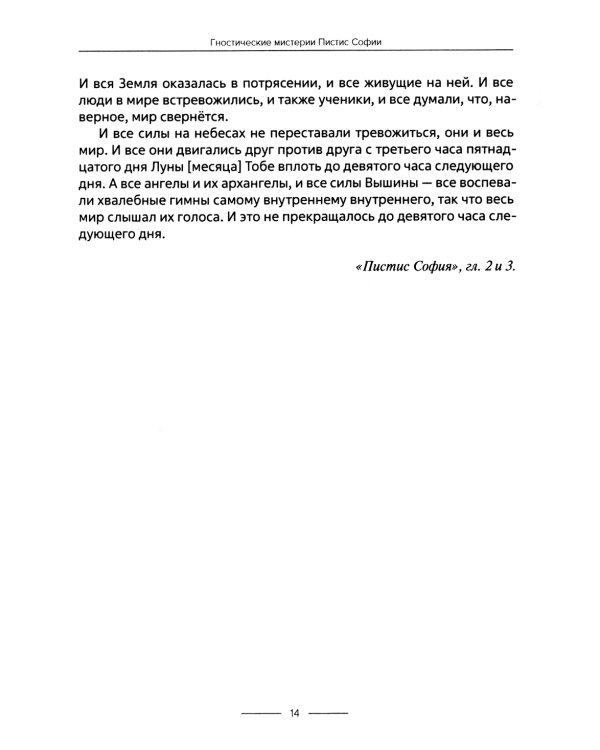 Гностические мистерии Пистис Софии

И вся Земля оказалась в потрясении, и все живущие на ней. И все люди в мире встревожились, и также ученики, и все думали, что, наверное, мир свернётся.

И все силы на небесах не переставали тревожиться, они и весь мир. И все они двигались друг против друга с третьего часа пятнадцатого дня Луны [месяца] Тобе вплоть до девятого часа следующего дня. А все ангелы и их архангелы, и все силы Вышины — все воспевали хвалебные гимны самому внутреннему внутреннего, так что весь мир слышал их голоса. И это не прекращалось до девятого часа следующего дня.

«Пистис София», гл. 2 и 3.

14